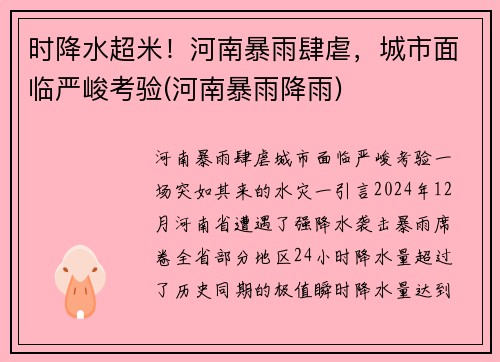 时降水超米！河南暴雨肆虐，城市面临严峻考验(河南暴雨降雨)

河南暴雨肆虐城市面临严峻考验一场突如其来的水灾一引言2024年12月河南省遭遇了强降水袭击暴雨席卷全省部分地区24小时降水量超过了历史同期的极值瞬时降水量达到